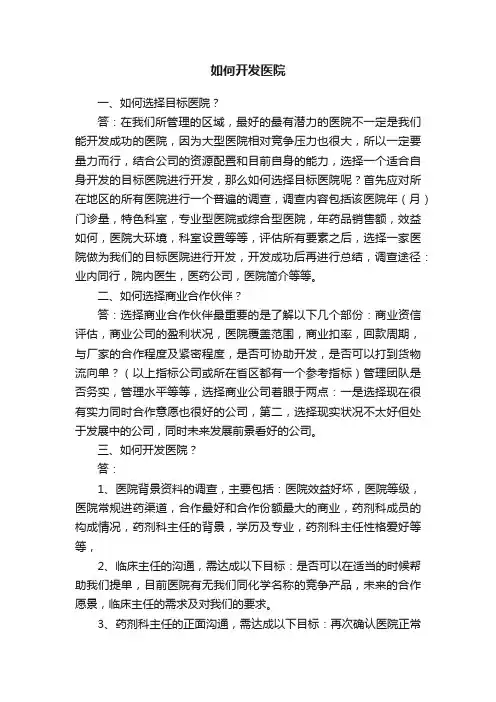 如何开发医院

一、如何选择目标医院？

答：在我们所管理的区域，最好的最有潜力的医院不一定是我们能开发成功的医院，因为大型医院相对竞争压力也很大，所以一定要量力而行，结合公司的资源配置和目前自身的能力，选择一个适合自身开发的目标医院进行开发，那么如何选择目标医院呢？首先应对所在地区的所有医院进行一个普遍的调查，调查内容包括该医院年（月）门诊量，特色科室，专业型医院或综合型医院，年药品销售额，效益如何，医院大环境，科室设置等等，评估所有要素之后，选择一家医院做为我们的目标医院进行开发，开发成功后再进行总结，调查途径：业内同行，院内医生，医药公司，医院简介等等。

二、如何选择商业合作伙伴？

答：选择商业合作伙伴最重要的是了解以下几个部份：商业资信评估，商业公司的盈利状况，医院覆盖范围，商业扣率，回款周期，与厂家的合作程度及紧密程度，是否可协助开发，是否可以打到货物流向单？（以上指标公司或所在省区都有一个参考指标）管理团队是否务实，管理水平等等，选择商业公司着眼于两点：一是选择现在很有实力同时合作意愿也很好的公司，第二，选择现实状况不太好但处于发展中的公司，同时未来发展前景看好的公司。

三、如何开发医院？

答：

1、医院背景资料的调查，主要包括：医院效益好坏，医院等级，医院常规进药渠道，合作最好和合作份额最大的商业，药剂科成员的构成情况，药剂科主任的背景，学历及专业，药剂科主任性格爱好等等，

2、临床主任的沟通，需达成以下目标：是否可以在适当的时候帮助我们提单，目前医院有无我们同化学名称的竞争产品，未来的合作愿景，临床主任的需求及对我们的要求。

3、药剂科主任的正面沟通，需达成以下目标：再次确认医院正常